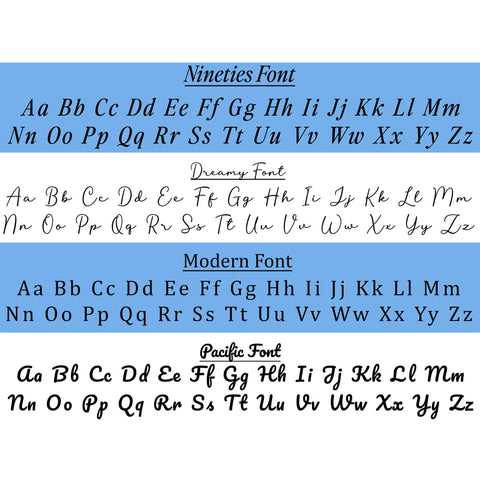 Nineties Font

Aa Bb Cc Dd Ee Ff Gg Hh Ii Jj Kk Ll Mm Nn Oo Pp Qq Rr Ss Tt Uu Vv Ww Xx Yy Zz

Dreamy Font

Aa Bb Cc Dd Ee Ff Gg Hh Ii Jj Kk Ll Mm Nn Oo Pp Qq Rr Ss Tt Uu Vv Ww Xx Yy Zz

Modern Font

Aa Bb Cc Dd Ee Ff Gg Hh Ii Jj Kk Ll Mm Nn Oo Pp Qq Rr Ss Tt Uu Vv Ww Xx Yy Zz

Pacific Font

Aa Bb Cc Dd Ee Ff Gg Hh Ii Jj Kk Ll Mm Nn Oo Pp Qq Rr Ss Tt Uu Vv Ww Xx Yy Zz